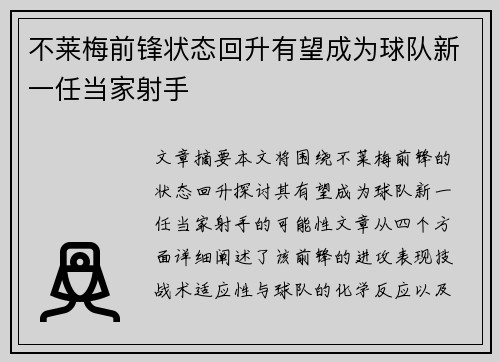 不莱梅前锋状态回升有望成为球队新一任当家射手

文章摘要本文将围绕不莱梅前锋的状态回升探讨其有望成为球队新一任当家射手的可能性文章从四个方面详细阐述了该前锋的进攻表现技战术适应性与球队的化学反应以及